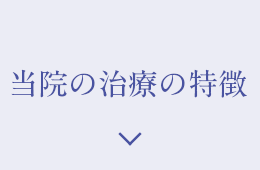 当院の治療の特徴